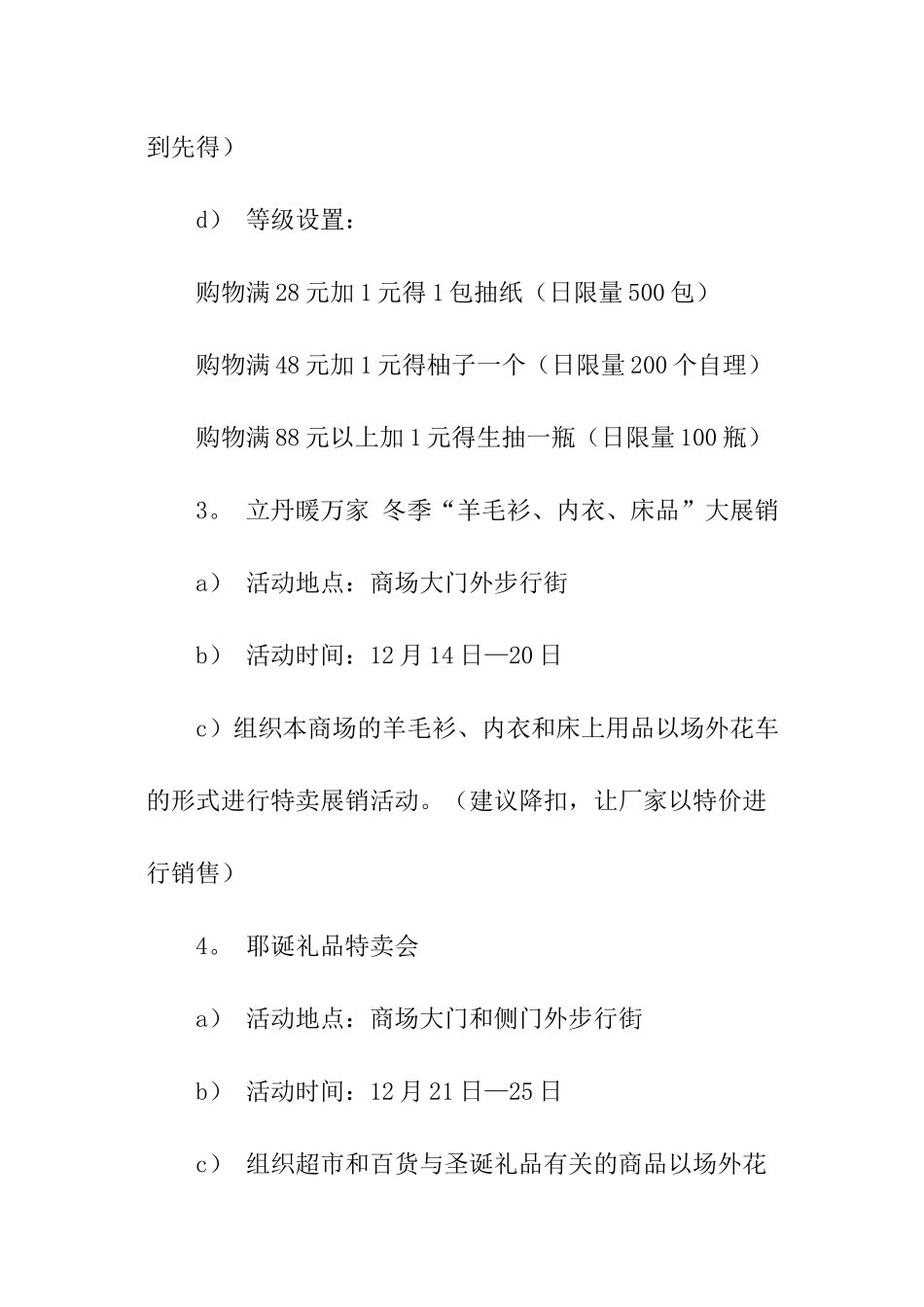 到先得）

d） 等级设置：

购物满 28 元加 1 元得 1 包抽纸（日限量 500 包）

购物满 48 元加 1 元得柚子一个（日限量 200 个自理）

购物满 88 元以上加 1 元得生抽一瓶（日限量 100 瓶）

3。 立丹暖万家 冬季“羊毛衫、内衣、床品”大展销

a） 活动地点：商场大门外步行街

b） 活动时间：12 月 14 日—20 日

c）组织本商场的羊毛衫、内衣和床上用品以场外花车的形式进行特卖展销活动。（建议降扣，让厂家以特价进行销售）

4。 耶诞礼品特卖会

a） 活动地点：商场大门和侧门外步行街

b） 活动时间：12 月 21 日—25 日

c） 组织超市和百货与圣诞礼品有关的商品以场外花